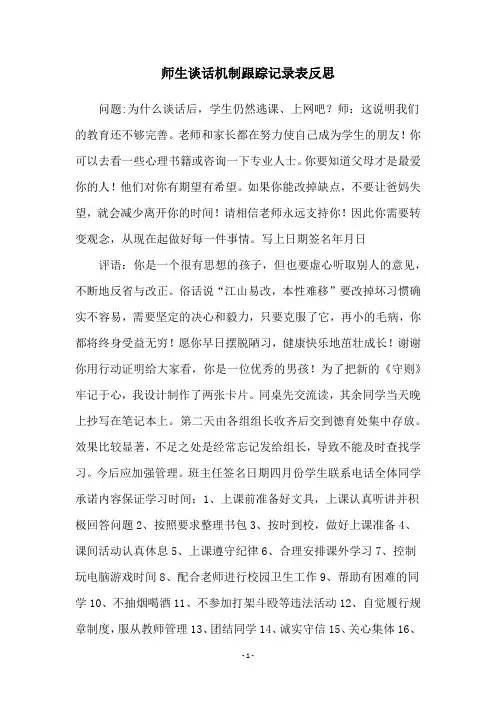 师生谈话机制跟踪记录表反思

问题:为什么谈话后，学生仍然逃课、上网吧？师：这说明我们的教育还不够完善。老师和家长都在努力使自己成为学生的朋友！你可以去看一些心理书籍或咨询一下专业人士。你要知道父母才是最爱你的人！他们对你有期望有希望。如果你能改掉缺点，不要让爸妈失望，就会减少离开你的时间！请相信老师永远支持你！因此你需要转变观念，从现在起做好每一件事情。写上日期签名年月日

评语：你是一个很有思想的孩子，但也要虚心听取别人的意见，不断地反省与改正。俗话说“江山易改，本性难移”要改掉坏习惯确实不容易，需要坚定的决心和毅力，只要克服了它，再小的毛病，你都将终身受益无穷！愿你早日摆脱陋习，健康快乐地茁壮成长！谢谢你用行动证明给大家看，你是一位优秀的男孩！为了把新的《守则》牢记于心，我设计制作了两张卡片。同桌先交流读，其余同学当天晚上抄写在笔记本上。第二天由各组组长收齐后交到德育处集中存放。效果比较显著，不足之处是经常忘记发给组长，导致不能及时查找学习。今后应加强管理。班主任签名日期四月份学生联系电话全体同学承诺内容保证学习时间：1、上课前准备好文具，上课认真听讲并积极回答问题 2、按照要求整理书包 3、按时到校，做好上课准备 4、课间活动认真休息 5、上课遵守纪律 6、合理安排课外学习 7、控制玩电脑游戏时间 8、配合老师进行校园卫生工作 9、帮助有困难的同学 10、不抽烟喝酒 11、不参加打架斗殴等违法活动 12、自觉履行规章制度，服从教师管理 13、团结同学 14、诚实守信 15、关心集体 16、

-1-